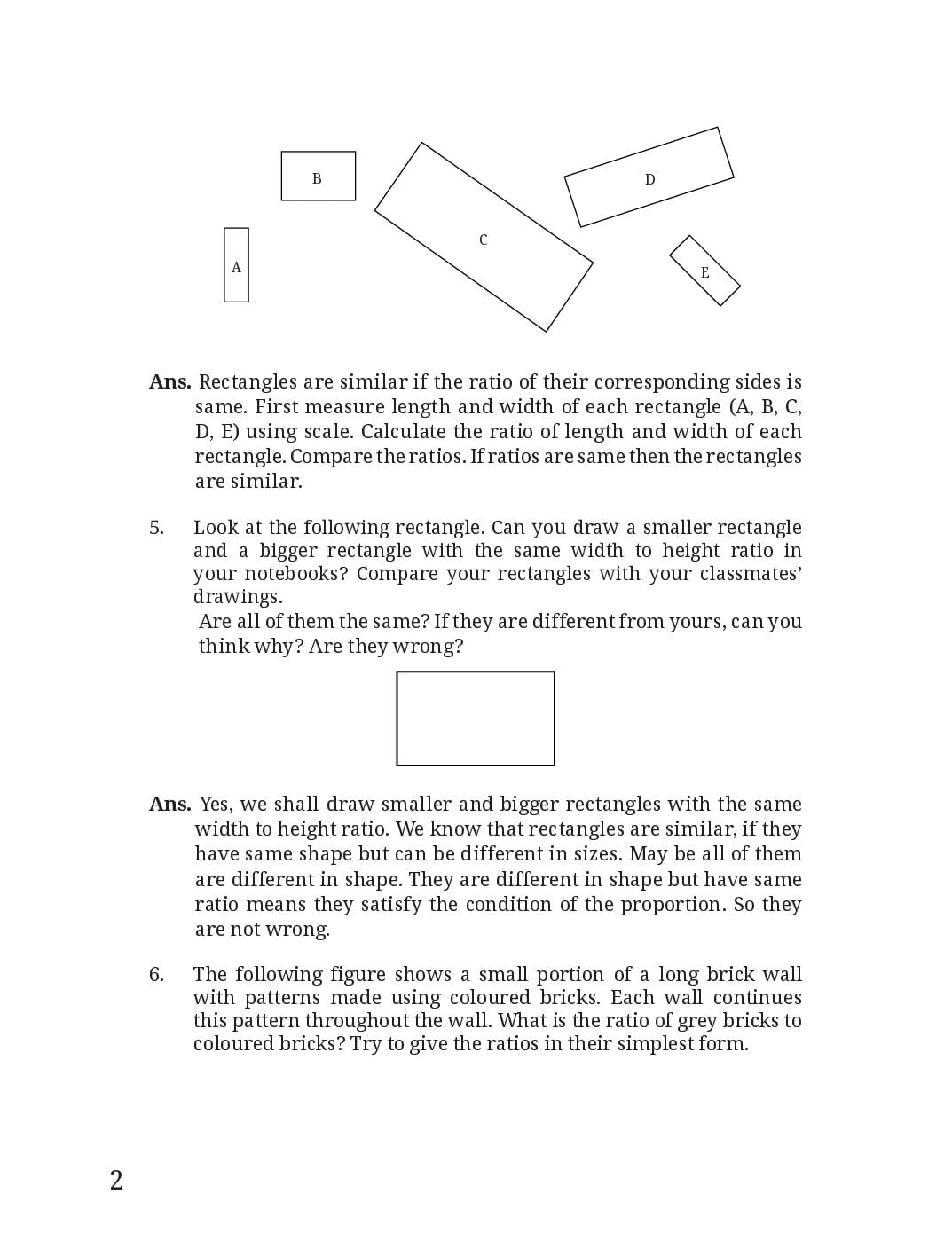 B

D

C

A

E

**Ans.** Rectangles are similar if the ratio of their corresponding sides is same. First measure length and width of each rectangle (A, B, C, D, E) using scale. Calculate the ratio of length and width of each rectangle. Compare the ratios. If ratios are same then the rectangles are similar.

5. Look at the following rectangle. Can you draw a smaller rectangle and a bigger rectangle with the same width to height ratio in your notebooks? Compare your rectangles with your classmates' drawings.
Are all of them the same? If they are different from yours, can you think why? Are they wrong?

**Ans.** Yes, we shall draw smaller and bigger rectangles with the same width to height ratio. We know that rectangles are similar, if they have same shape but can be different in sizes. May be all of them are different in shape. They are different in shape but have same ratio means they satisfy the condition of the proportion. So they are not wrong.

6. The following figure shows a small portion of a long brick wall with patterns made using coloured bricks. Each wall continues this pattern throughout the wall. What is the ratio of grey bricks to coloured bricks? Try to give the ratios in their simplest form.

2